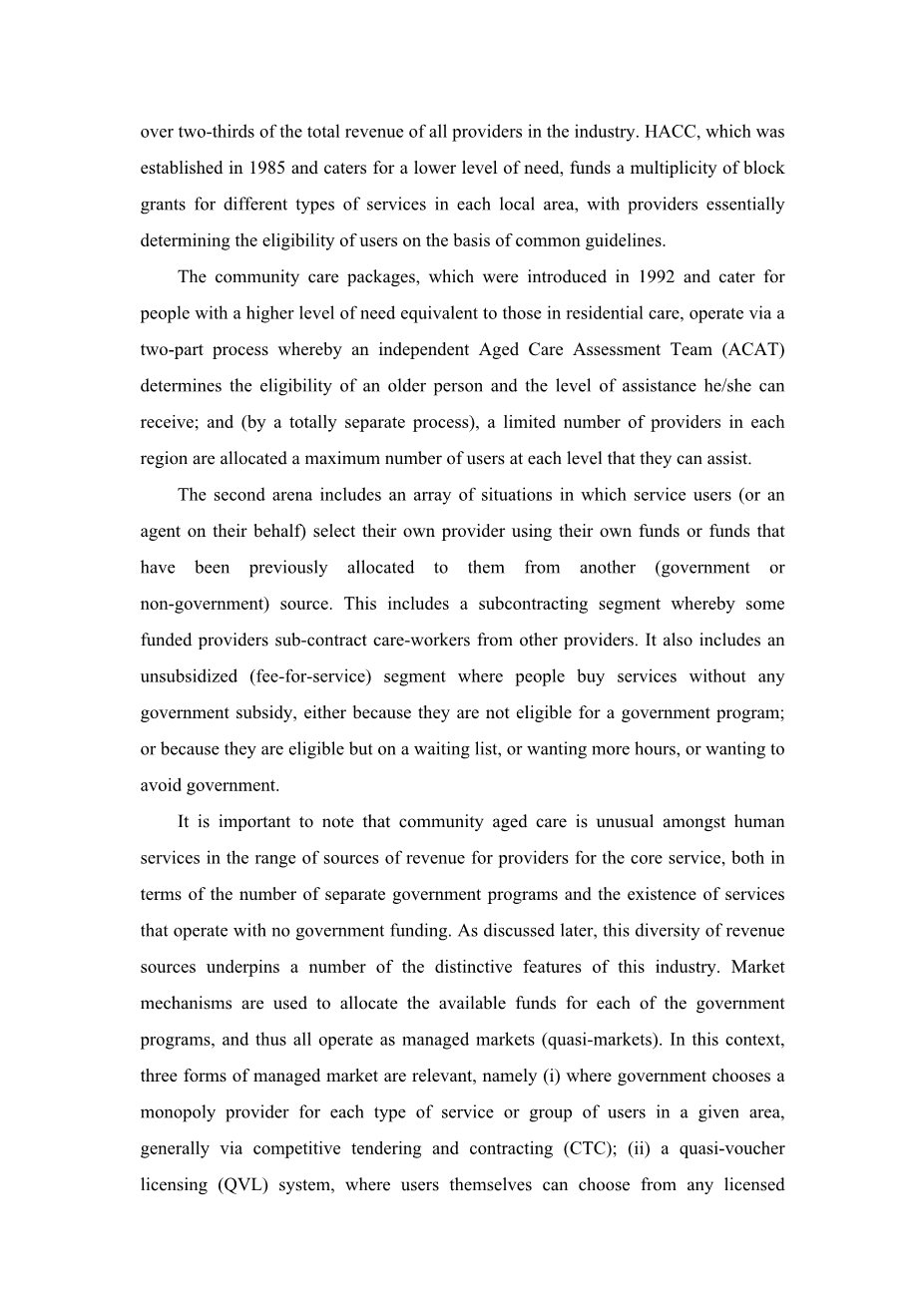 over two-thirds of the total revenue of all providers in the industry. HACC, which was established in 1985 and caters for a lower level of need, funds a multiplicity of block grants for different types of services in each local area, with providers essentially determining the eligibility of users on the basis of common guidelines.

The community care packages, which were introduced in 1992 and cater for people with a higher level of need equivalent to those in residential care, operate via a two-part process whereby an independent Aged Care Assessment Team (ACAT) determines the eligibility of an older person and the level of assistance he/she can receive; and (by a totally separate process), a limited number of providers in each region are allocated a maximum number of users at each level that they can assist.

The second arena includes an array of situations in which service users (or an agent on their behalf) select their own provider using their own funds or funds that have been previously allocated to them from another (government or non-government) source. This includes a subcontracting segment whereby some funded providers sub-contract care-workers from other providers. It also includes an unsubsidized (fee-for-service) segment where people buy services without any government subsidy, either because they are not eligible for a government program; or because they are eligible but on a waiting list, or wanting more hours, or wanting to avoid government.

It is important to note that community aged care is unusual amongst human services in the range of sources of revenue for providers for the core service, both in terms of the number of separate government programs and the existence of services that operate with no government funding. As discussed later, this diversity of revenue sources underpins a number of the distinctive features of this industry. Market mechanisms are used to allocate the available funds for each of the government programs, and thus all operate as managed markets (quasi-markets). In this context, three forms of managed market are relevant, namely (i) where government chooses a monopoly provider for each type of service or group of users in a given area, generally via competitive tendering and contracting (CTC); (ii) a quasi-voucher licensing (QVL) system, where users themselves can choose from any licensed